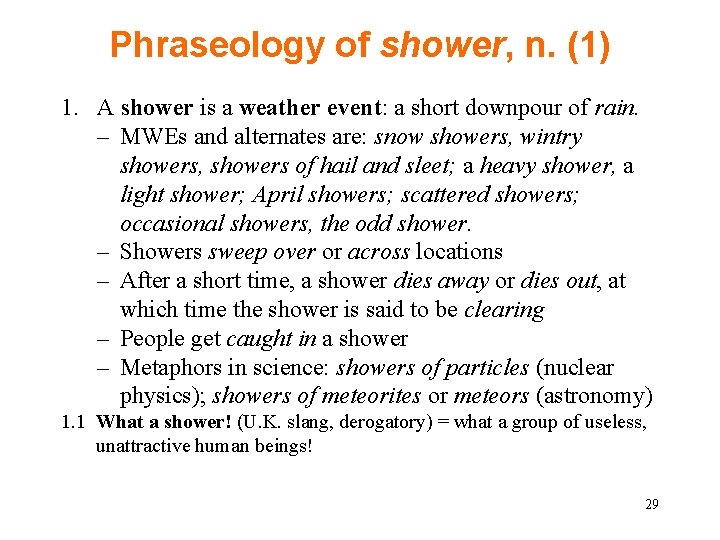 Phraseology of shower, n. (1)

1. A shower is a weather event: a short downpour of rain.
– MWEs and alternates are: snow showers, wintry showers, showers of hail and sleet; a heavy shower, a light shower; April showers; scattered showers; occasional showers, the odd shower.
– Showers sweep over or across locations
– After a short time, a shower dies away or dies out, at which time the shower is said to be clearing
– People get caught in a shower
– Metaphors in science: showers of particles (nuclear physics); showers of meteorites or meteors (astronomy)

1.1 What a shower! (U.K. slang, derogatory) = what a group of useless, unattractive human beings!

29